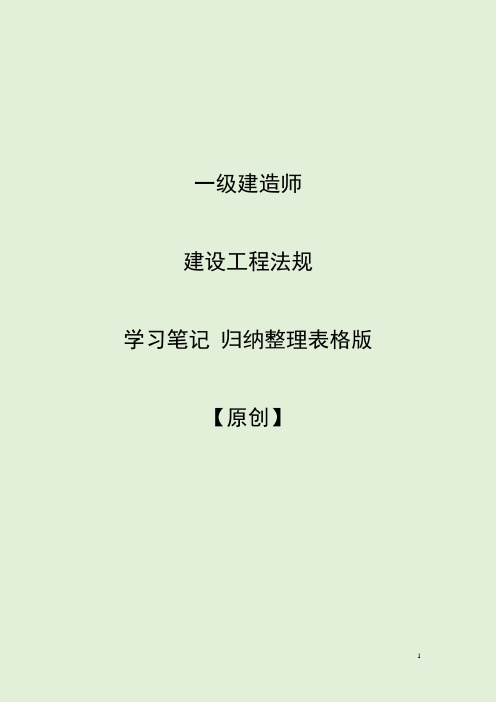 一级建造师

建设工程法规

学习笔记 归纳整理表格版

【原创】

1